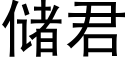 储君